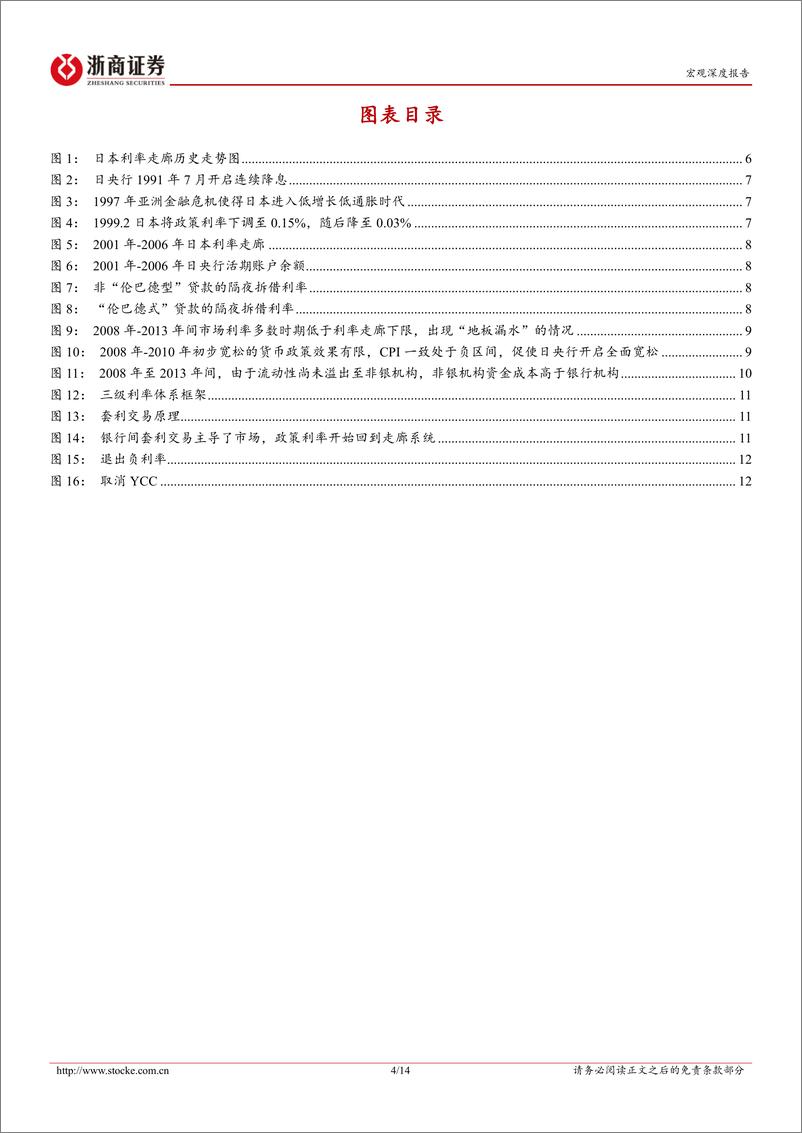 浙商证券
ZHESHANG SECURITIES

宏观深度报告

图表目录

图 1: 日本利率走廊历史走势图 ........ 6
图 2: 日央行 1991 年 7 月开启连续降息 ........ 7
图 3: 1997 年亚洲金融危机使得日本进入低增长低通胀时代 ........ 7
图 4: 1999.2 日本将政策利率下调至 0.15%，随后降至 0.03% ........ 7
图 5: 2001 年-2006 年日本利率走廊 ........ 8
图 6: 2001 年-2006 年日央行活期账户余额 ........ 8
图 7: 非“伦巴德型”贷款的隔夜拆借利率 ........ 8
图 8: “伦巴德式”贷款的隔夜拆借利率 ........ 8
图 9: 2008 年-2013 年间市场利率多数时期低于利率走廊下限，出现“地板漏水”的情况 ........ 9
图 10: 2008 年-2010 年初步宽松的货币政策效果有限，CPI 一致处于负区间，促使日央行开启全面宽松 ........ 9
图 11: 2008 年至 2013 年间，由于流动性尚未溢出至非银机构，非银机构资金成本高于银行机构 ........ 10
图 12: 三级利率体系框架 ........ 11
图 13: 套利交易原理 ........ 11
图 14: 银行间套利交易主导了市场，政策利率开始回到走廊系统 ........ 11
图 15: 退出负利率 ........ 12
图 16: 取消 YCC ........ 12

http://www.stocke.com.cn 4/14 请务必阅读正文之后的免责条款部分